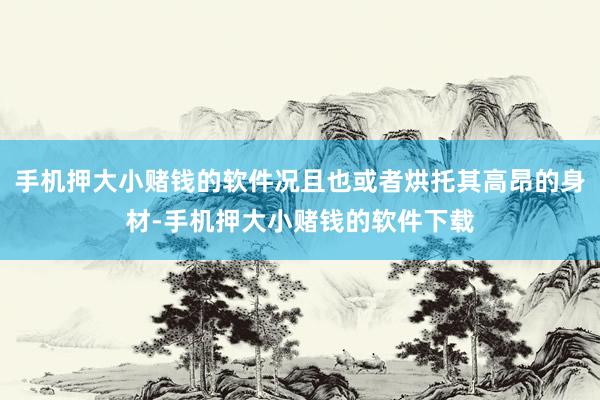 手机押大小赌钱的软件况且也或者烘托其高昂的身材-手机押大小赌钱的软件下载